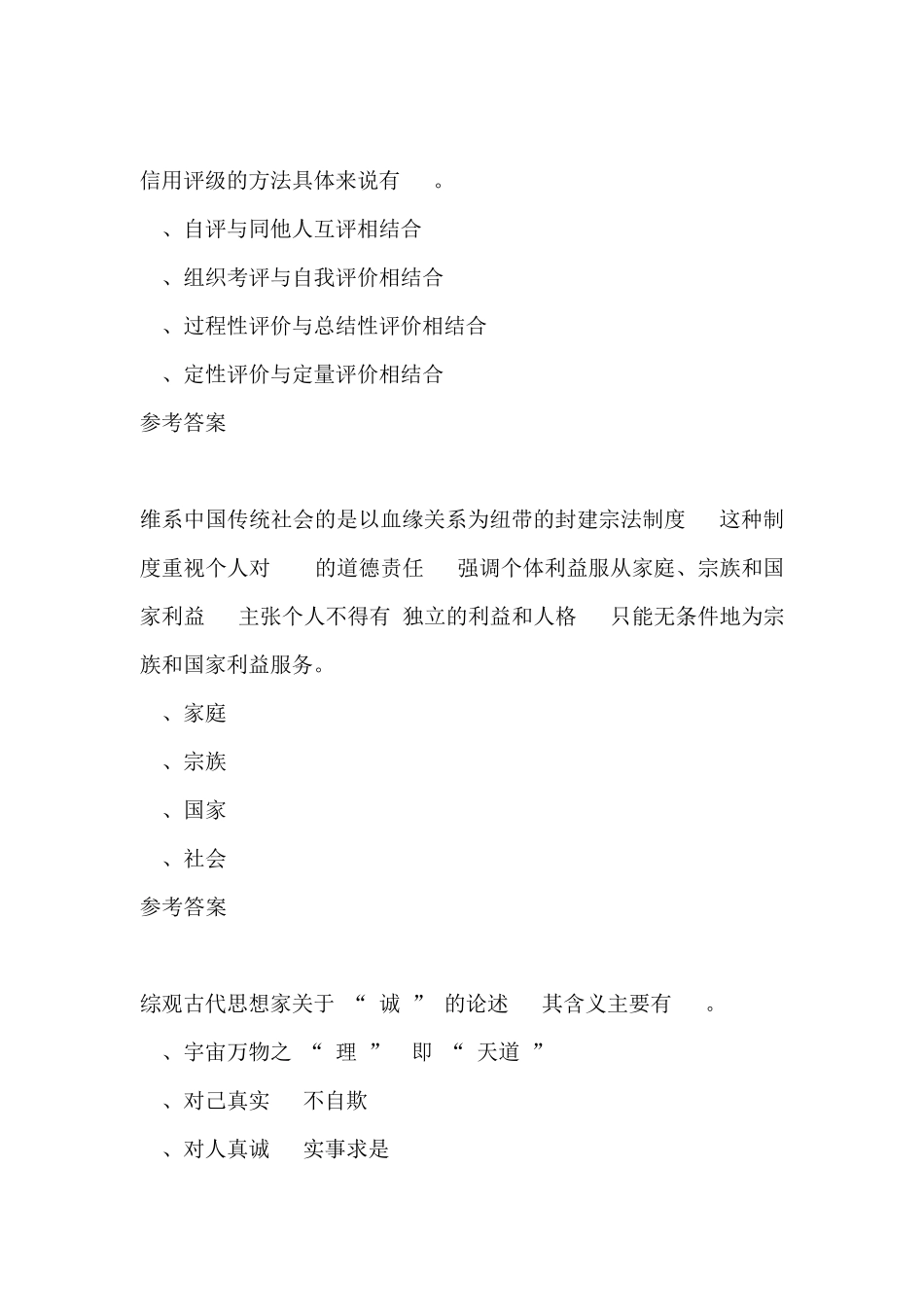 信用评级的方法具体来说有 。

、自评与同他人互评相结合

、组织考评与自我评价相结合

、过程性评价与总结性评价相结合

、定性评价与定量评价相结合

参考答案

维系中国传统社会的是以血缘关系为纽带的封建宗法制度 这种制度重视个人对 的道德责任 强调个体利益服从家庭、宗族和国家利益 主张个人不得有 独立的利益和人格 只能无条件地为宗族和国家利益服务。

、家庭

、宗族

、国家

、社会

参考答案

综观古代思想家关于 “ 诚 ” 的论述 其含义主要有 。

、宇宙万物之 “ 理 ” 即 “ 天道 ”

、对己真实 不自欺

、对人真诚 实事求是